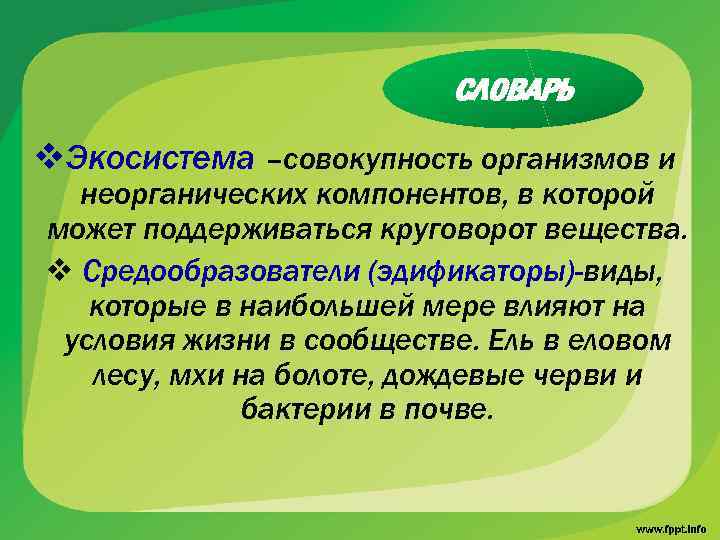 СЛОВАРЬ

❖Экосистема –совокупность организмов и неорганических компонентов, в которой может поддерживаться круговорот вещества.

❖ Средообразователи (эдификаторы)-виды, которые в наибольшей мере влияют на условия жизни в сообществе. Ель в еловом лесу, мхи на болоте, дождевые черви и бактерии в почве.

www.fppt.info